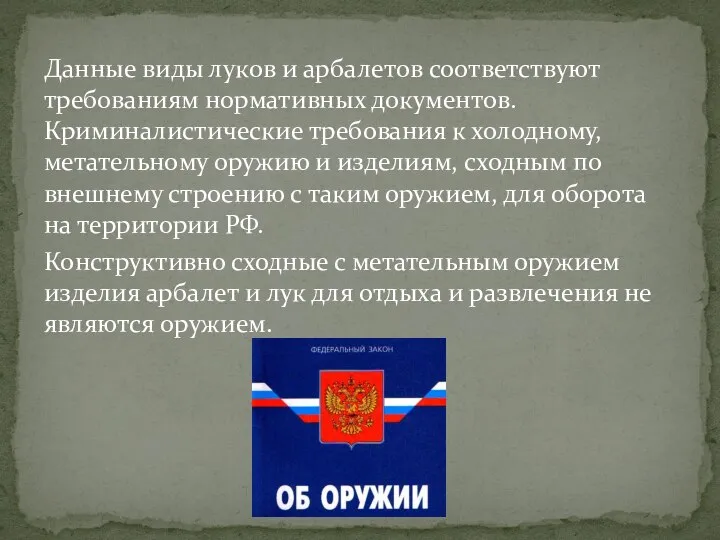 Данные виды луков и арбалетов соответствуют требованиям нормативных документов. Криминалистические требования к холодному, метательному оружию и изделиям, сходным по внешнему строению с таким оружием, для оборота на территории РФ.

Конструктивно сходные с метательным оружием изделия арбалет и лук для отдыха и развлечения не являются оружием.

ФЕДЕРАЛЬНЫЙ ЗАКОН

ОБ ОРУЖИИ